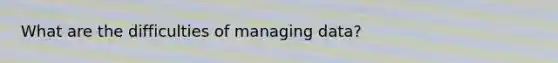 What are the difficulties of managing data?